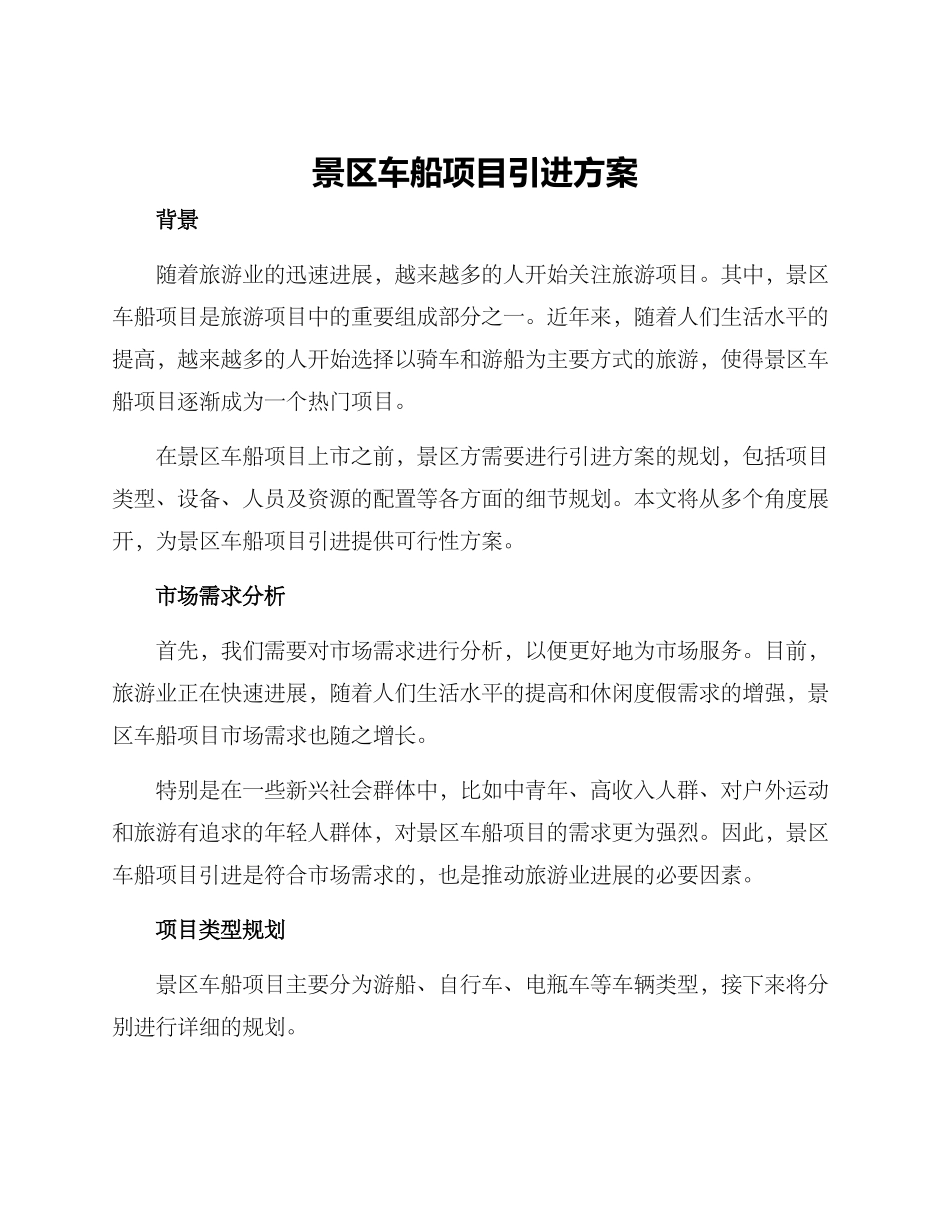 景区车船项目引进方案

背景

随着旅游业的迅速进展，越来越多的人开始关注旅游项目。其中，景区车船项目是旅游项目中的重要组成部分之一。近年来，随着人们生活水平的提高，越来越多的人开始选择以骑车和游船为主要方式的旅游，使得景区车船项目逐渐成为一个热门项目。

在景区车船项目上市之前，景区方需要进行引进方案的规划，包括项目类型、设备、人员及资源的配置等各方面的细节规划。本文将从多个角度展开，为景区车船项目引进提供可行性方案。

市场需求分析

首先，我们需要对市场需求进行分析，以便更好地为市场服务。目前，旅游业正在快速进展，随着人们生活水平的提高和休闲度假需求的增强，景区车船项目市场需求也随之增长。

特别是在一些新兴社会群体中，比如中青年、高收入人群、对户外运动和旅游有追求的年轻人群体，对景区车船项目的需求更为强烈。因此，景区车船项目引进是符合市场需求的，也是推动旅游业进展的必要因素。

项目类型规划

景区车船项目主要分为游船、自行车、电瓶车等车辆类型，接下来将分别进行详细的规划。